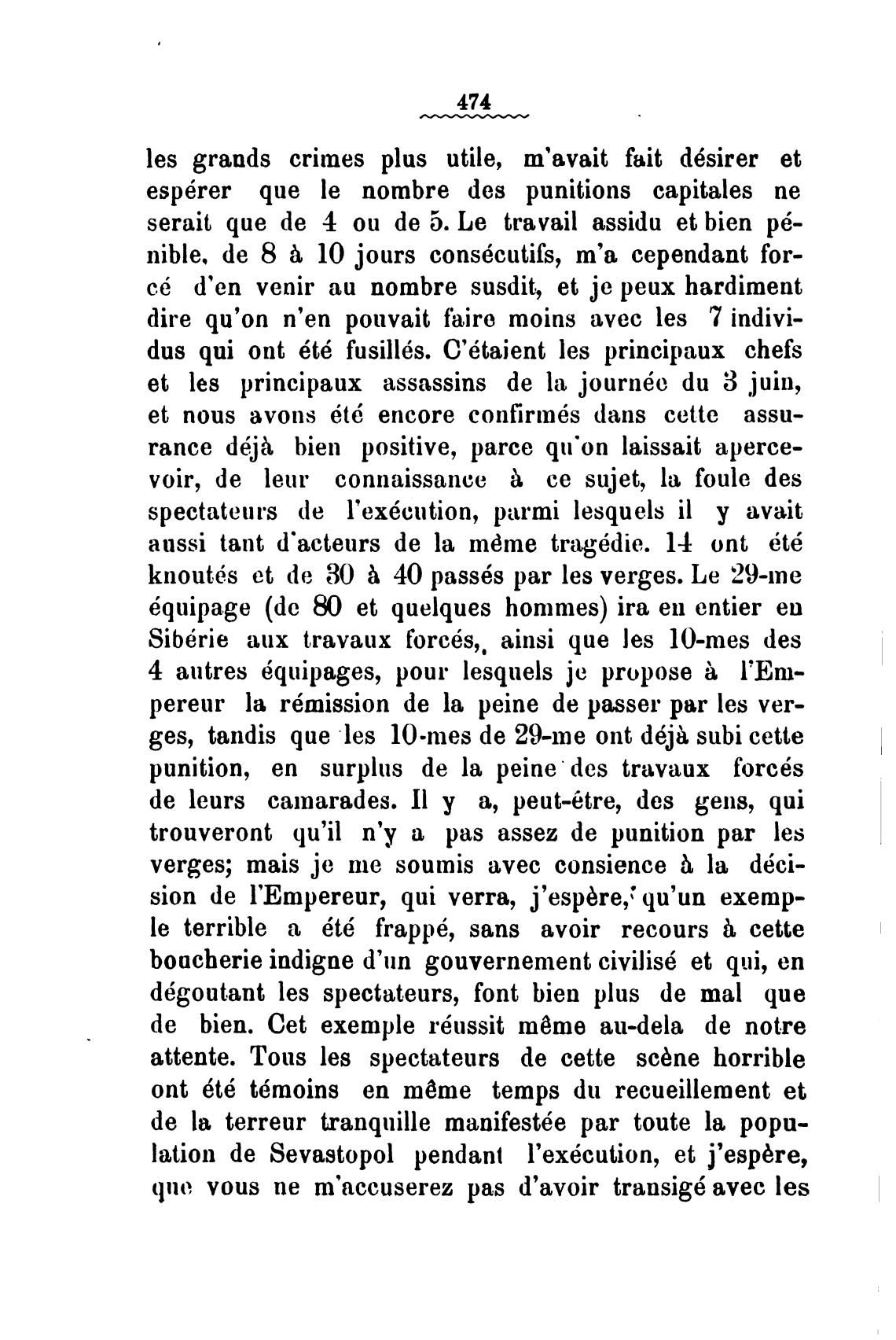 474

les grands crimes plus utile, m'avait fait désirer et espérer que le nombre des punitions capitales ne serait que de 4 ou de 5. Le travail assidu et bien pénible, de 8 à 10 jours consécutifs, m'a cependant forcé d'en venir au nombre susdit, et je peux hardiment dire qu'on n'en pouvait faire moins avec les 7 individus qui ont été fusillés. C'étaient les principaux chefs et les principaux assassins de la journée du 3 juin, et nous avons été encore confirmés dans cette assurance déjà bien positive, parce qu'on laissait apercevoir, de leur connaissance à ce sujet, la foule des spectateurs de l'exécution, parmi lesquels il y avait aussi tant d'acteurs de la même tragédie. 14 ont été knoutés et de 30 à 40 passés par les verges. Le 29-me équipage (de 80 et quelques hommes) ira en entier en Sibérie aux travaux forcés, ainsi que les 10-mes des 4 autres équipages, pour lesquels je propose à l'Empereur la rémission de la peine de passer par les verges, tandis que les 10-mes de 29-me ont déjà subi cette punition, en surplus de la peine des travaux forcés de leurs camarades. Il y a, peut-étre, des gens, qui trouveront qu'il n'y a pas assez de punition par les verges; mais je me soumis avec consience à la décision de l'Empereur, qui verra, j'espère, qu'un exemple terrible a été frappé, sans avoir recours à cette boucherie indigne d'un gouvernement civilisé et qui, en dégoutant les spectateurs, font bien plus de mal que de bien. Cet exemple réussit même au-dela de notre attente. Tous les spectateurs de cette scène horrible ont été témoins en même temps du recueillement et de la terreur tranquille manifestée par toute la population de Sevastopol pendant l'exécution, et j'espère, que vous ne m'accuserez pas d'avoir transigé avec les